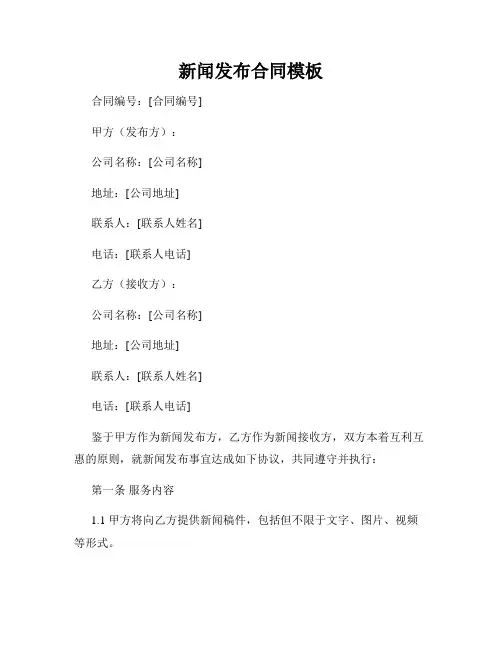 新闻发布合同模板

合同编号：[合同编号]

甲方（发布方）：

公司名称：[公司名称]

地址：[公司地址]

联系人：[联系人姓名]

电话：[联系人电话]

乙方（接收方）：

公司名称：[公司名称]

地址：[公司地址]

联系人：[联系人姓名]

电话：[联系人电话]

鉴于甲方作为新闻发布方，乙方作为新闻接收方，双方本着互利互惠的原则，就新闻发布事宜达成如下协议，共同遵守并执行：

第一条 服务内容

1.1 甲方将向乙方提供新闻稿件，包括但不限于文字、图片、视频等形式。